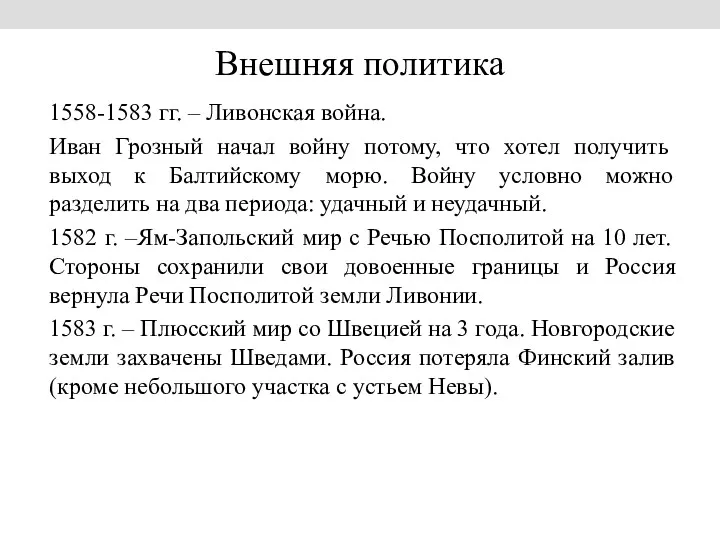 Внешняя политика

1558-1583 гг. – Ливонская война.

Иван Грозный начал войну потому, что хотел получить выход к Балтийскому морю. Войну условно можно разделить на два периода: удачный и неудачный.

1582 г. –Ям-Запольский мир с Речью Посполитой на 10 лет. Стороны сохранили свои довоенные границы и Россия вернула Речи Посполитой земли Ливонии.

1583 г. – Плюсский мир со Швецией на 3 года. Новгородские земли захвачены Шведами. Россия потеряла Финский залив (кроме небольшого участка с устьем Невы).